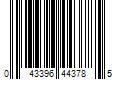 0 43396 44378 5